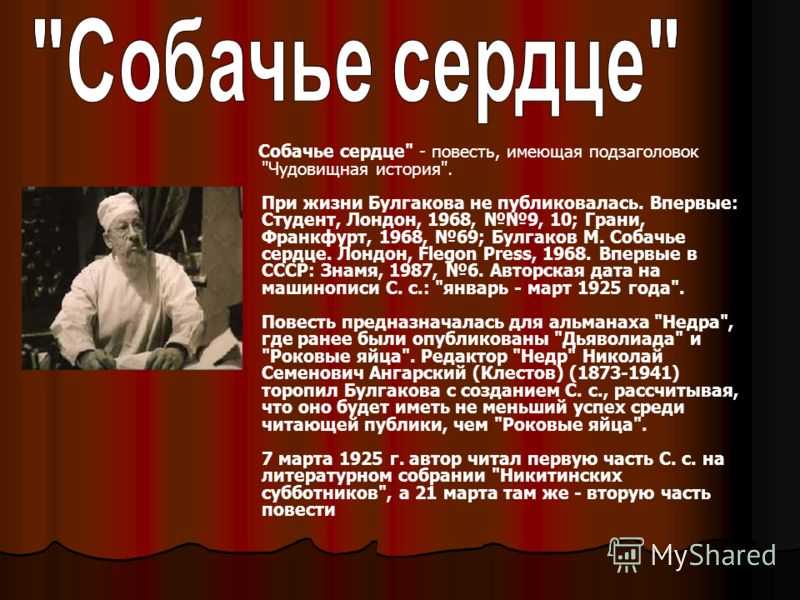 "Собачье сердце"

Собачье сердце" - повесть, имеющая подзаголовок "Чудовищная история".

При жизни Булгакова не публиковалась. Впервые: Студент, Лондон, 1968, №№9, 10; Грани, Франкфурт, 1968, №69; Булгаков М. Собачье сердце. Лондон, Flegon Press, 1968. Впервые в СССР: Знамя, 1987, №6. Авторская дата на машинописи С. с.: "январь - март 1925 года".

Повесть предназначалась для альманаха "Недра", где ранее были опубликованы "Дьяволиада" и "Роковые яйца". Редактор "Недр" Николай Семенович Ангарский (Клестов) (1873-1941) торопил Булгакова с созданием С. с., рассчитывая, что оно будет иметь не меньший успех среди читающей публики, чем "Роковые яйца".

7 марта 1925 г. автор читал первую часть С. с. на литературном собрании "Никитинских субботников", а 21 марта там же - вторую часть повести

MyShared